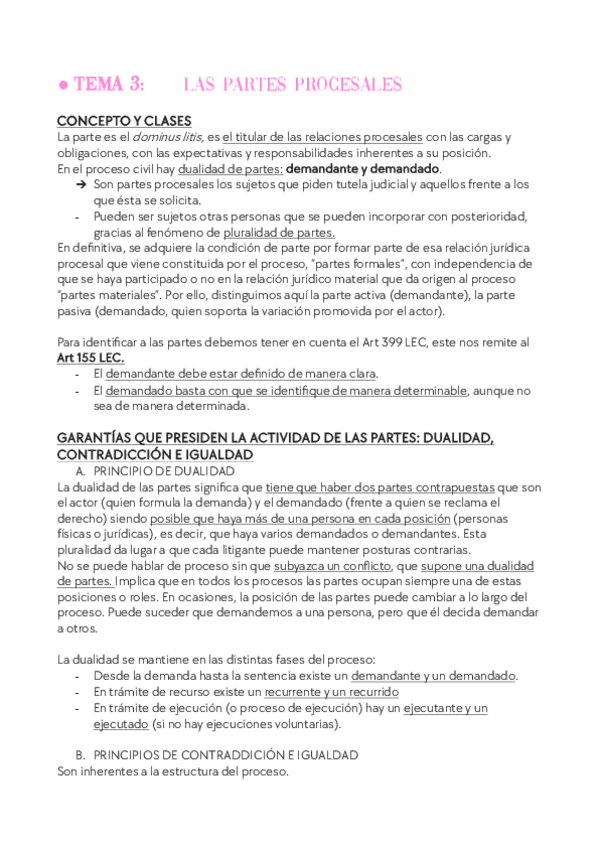 ● TEMA 3: LAS PARTES PROCESALES

CONCEPTO Y CLASES
La parte es el dominus litis, es el titular de las relaciones procesales con las cargas y obligaciones, con las expectativas y responsabilidades inherentes a su posición.
En el proceso civil hay dualidad de partes: demandante y demandado.
➔ Son partes procesales los sujetos que piden tutela judicial y aquellos frente a los que ésta se solicita.
- Pueden ser sujetos otras personas que se pueden incorporar con posterioridad, gracias al fenómeno de pluralidad de partes.
En definitiva, se adquiere la condición de parte por formar parte de esa relación jurídica procesal que viene constituida por el proceso, "partes formales", con independencia de que se haya participado o no en la relación jurídico material que da origen al proceso "partes materiales". Por ello, distinguimos aquí la parte activa (demandante), la parte pasiva (demandado, quien soporta la variación promovida por el actor).

Para identificar a las partes debemos tener en cuenta el Art 399 LEC, este nos remite al Art 155 LEC.
- El demandante debe estar definido de manera clara.
- El demandado basta con que se identifique de manera determinable, aunque no sea de manera determinada.

GARANTÍAS QUE PRESIDEN LA ACTIVIDAD DE LAS PARTES: DUALIDAD, CONTRADICCIÓN E IGUALDAD
A. PRINCIPIO DE DUALIDAD
La dualidad de las partes significa que tiene que haber dos partes contrapuestas que son el actor (quien formula la demanda) y el demandado (frente a quien se reclama el derecho) siendo posible que haya más de una persona en cada posición (personas físicas o jurídicas), es decir, que haya varios demandados o demandantes. Esta pluralidad da lugar a que cada litigante puede mantener posturas contrarias.
No se puede hablar de proceso sin que subyazca un conflicto, que supone una dualidad de partes. Implica que en todos los procesos las partes ocupan siempre una de estas posiciones o roles. En ocasiones, la posición de las partes puede cambiar a lo largo del proceso. Puede suceder que demandemos a una persona, pero que él decida demandar a otros.

La dualidad se mantiene en las distintas fases del proceso:
- Desde la demanda hasta la sentencia existe un demandante y un demandado.
- En trámite de recurso existe un recurrente y un recurrido
- En trámite de ejecución (o proceso de ejecución) hay un ejecutante y un ejecutado (si no hay ejecuciones voluntarias).

B. PRINCIPIOS DE CONTRADDICIÓN E IGUALDAD
Son inherentes a la estructura del proceso.